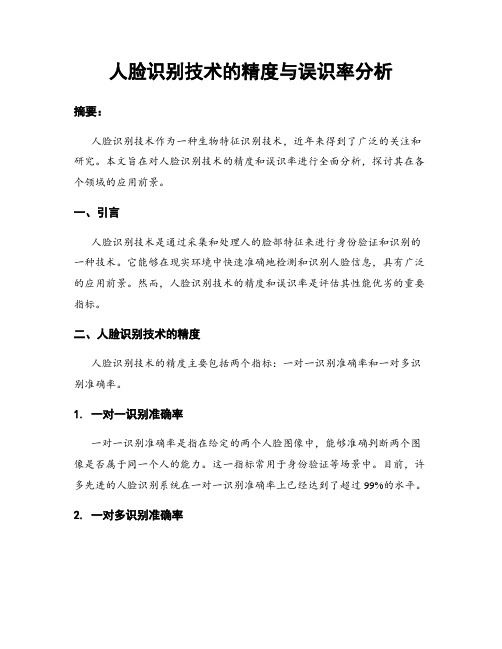 人脸识别技术的精度与误识率分析

摘要：

人脸识别技术作为一种生物特征识别技术，近年来得到了广泛的关注和研究。本文旨在对人脸识别技术的精度和误识率进行全面分析，探讨其在各个领域的应用前景。

一、引言

人脸识别技术是通过采集和处理人的脸部特征来进行身份验证和识别的一种技术。它能够在现实环境中快速准确地检测和识别人脸信息，具有广泛的应用前景。然而，人脸识别技术的精度和误识率是评估其性能优劣的重要指标。

二、人脸识别技术的精度

人脸识别技术的精度主要包括两个指标：一对一识别准确率和一对多识别准确率。

1. 一对一识别准确率

一对一识别准确率是指在给定的两个人脸图像中，能够准确判断两个图像是否属于同一个人的能力。这一指标常用于身份验证等场景中。目前，许多先进的人脸识别系统在一对一识别准确率上已经达到了超过99%的水平。

2. 一对多识别准确率